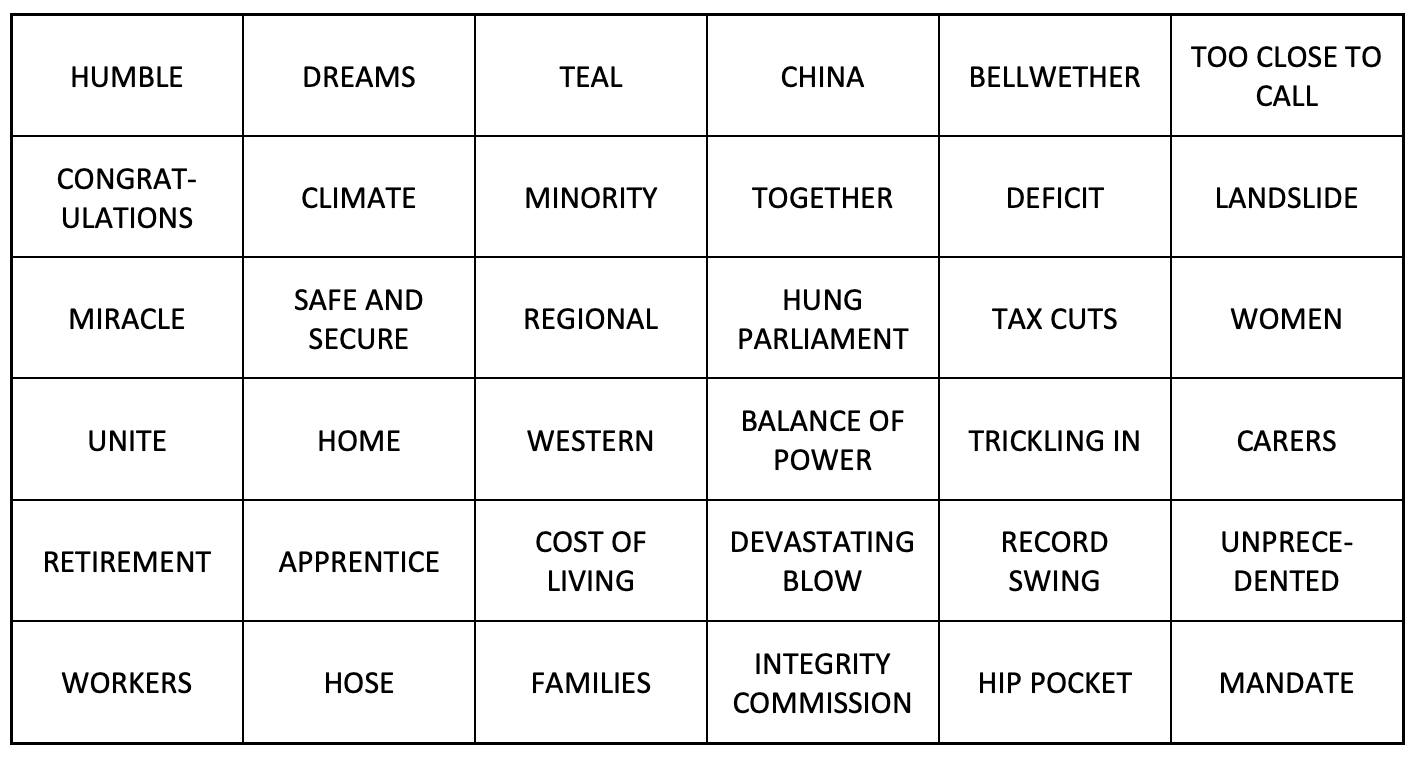 | HUMBLE | DREAMS | TEAL | CHINA | BELLWETHER | TOO CLOSE TO CALL |
|---|---|---|---|---|---|
| CONGRATULATIONS | CLIMATE | MINORITY | TOGETHER | DEFICIT | LANDSLIDE |
| MIRACLE | SAFE AND SECURE | REGIONAL | HUNG PARLIAMENT | TAX CUTS | WOMEN |
| UNITE | HOME | WESTERN | BALANCE OF POWER | TRICKLING IN | CARERS |
| RETIREMENT | APPRENTICE | COST OF LIVING | DEVASTATING BLOW | RECORD SWING | UNPRECEDENTED |
| WORKERS | HOSE | FAMILIES | INTEGRITY COMMISSION | HIP POCKET | MANDATE |